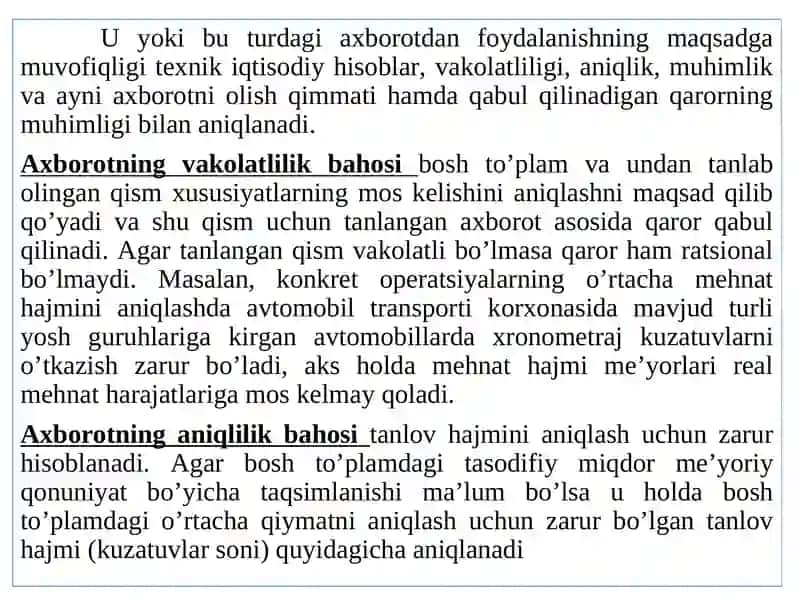 U yoki bu turdagi axborotdan foydalanishning maqsadga muvofiqligi texnik iqtisodiy hisoblar, vakolatliligi, aniqlik, muhimlik va ayni axborotni olish qimmati hamda qabul qilinadigan qarorning muhimligi bilan aniqlanadi.

Axborotning vakolatlilik bahosi bosh to’plam va undan tanlab olingan qism xususiyatlarning mos kelishini aniqlashni maqsad qilib qo’yadi va shu qism uchun tanlangan axborot asosida qaror qabul qilinadi. Agar tanlangan qism vakolatli bo’lmasa qaror ham ratsional bo’lmaydi. Masalan, konkret operatsiyalarning o’rtacha mehnat hajmini aniqlashda avtomobil transporti korxonasida mavjud turli yosh guruhlariga kirgan avtomobillarda xronometraj kuzatuvlarni o’tkazish zarur bo’ladi, aks holda mehnat hajmi me’yorlari real mehnat harajatlariga mos kelmay qoladi.

Axborotning aniqlilik bahosi tanlov hajmini aniqlash uchun zarur hisoblanadi. Agar bosh to’plamdagi tasodifiy miqdor me’yoriy qonuniyat bo’yicha taqsimlanishi ma’lum bo’lsa u holda bosh to’plamdagi o’rtacha qiymatni aniqlash uchun zarur bo’lgan tanlov hajmi (kuzatuvlar soni) quyidagicha aniqlanadi